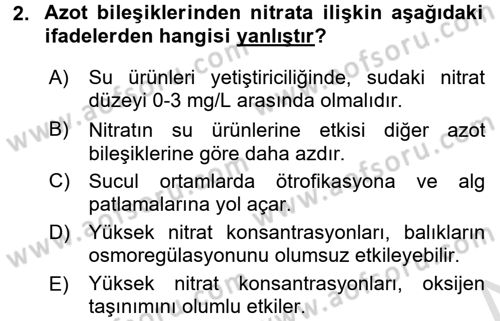 2. Azot bileşiklerinden nitrata ilişkin aşağıdaki ifadelerden hangisi yanlıştır?

A) Su ürünleri yetiştiriciliğinde, sudaki nitrat düzeyi 0-3 mg/L arasında olmalıdır.

B) Nitratın su ürünlerine etkisi diğer azot bileşiklerine göre daha azdır.

C) Sucul ortamlarda ötrofikasyona ve alg patlamalarına yol açar.

D) Yüksek nitrat konsantrasyonları, balıkların osmoregülasyonunu olumsuz etkileyebilir.

E) Yüksek nitrat konsantrasyonları, oksijen taşınımını olumlu etkiler.

www.aofsoru.com